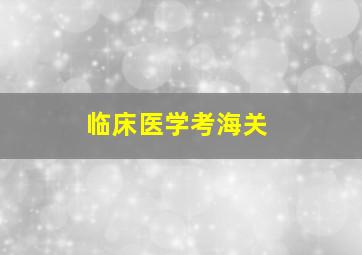 临床医学考海关